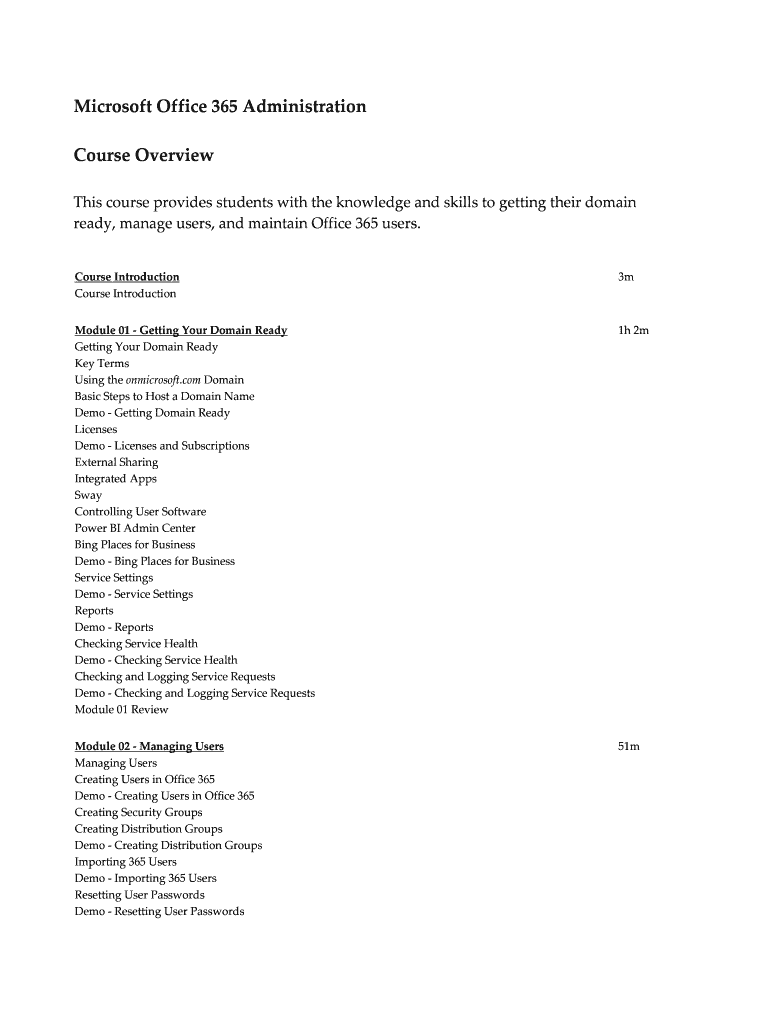 Microsoft Office 365 Administration

Course Overview

This course provides students with the knowledge and skills to getting their domain ready, manage users, and maintain Office 365 users.

Course Introduction 3m
Course Introduction

Module 01 - Getting Your Domain Ready 1h 2m
Getting Your Domain Ready
Key Terms
Using the onmicrosoft.com Domain
Basic Steps to Host a Domain Name
Demo - Getting Domain Ready
Licenses
Demo - Licenses and Subscriptions
External Sharing
Integrated Apps
Sway
Controlling User Software
Power BI Admin Center
Bing Places for Business
Demo - Bing Places for Business
Service Settings
Demo - Service Settings
Reports
Demo - Reports
Checking Service Health
Demo - Checking Service Health
Checking and Logging Service Requests
Demo - Checking and Logging Service Requests
Module 01 Review

Module 02 - Managing Users 51m
Managing Users
Creating Users in Office 365
Demo - Creating Users in Office 365
Creating Security Groups
Creating Distribution Groups
Demo - Creating Distribution Groups
Importing 365 Users
Demo - Importing 365 Users
Resetting User Passwords
Demo - Resetting User Passwords